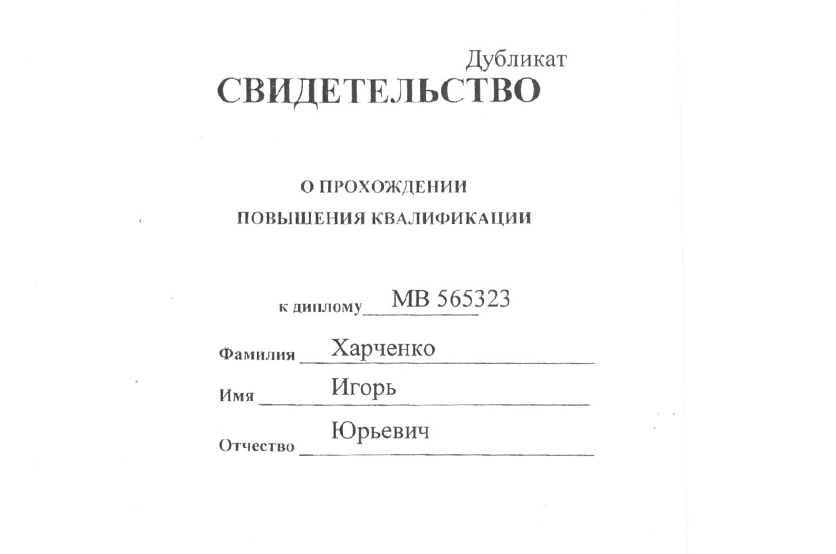 Дубликат
СВИДЕТЕЛЬСТВО

О ПРОХОЖДЕНИИ
ПОВЫШЕНИЯ КВАЛИФИКАЦИИ

к диплому МВ 565323

Фамилия Харченко

Имя Игорь

Отчество Юрьевич